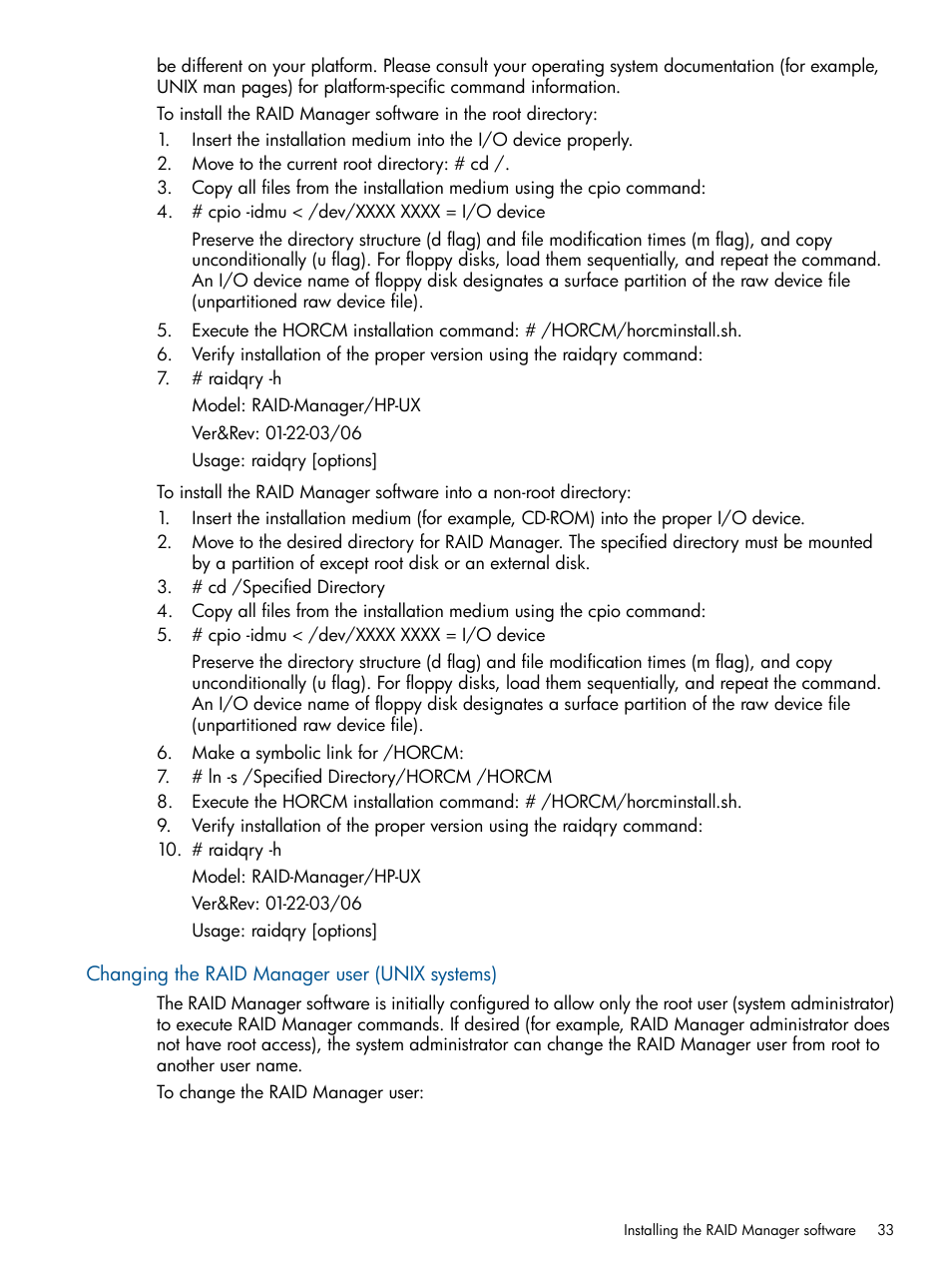 be different on your platform. Please consult your operating system documentation (for example, UNIX man pages) for platform-specific command information.

To install the RAID Manager software in the root directory:

1. Insert the installation medium into the I/O device properly.
2. Move to the current root directory: # cd /.
3. Copy all files from the installation medium using the cpio command:
4. # cpio -idmu < /dev/XXXX XXXX = I/O device

Preserve the directory structure (d flag) and file modification times (m flag), and copy unconditionally (u flag). For floppy disks, load them sequentially, and repeat the command. An I/O device name of floppy disk designates a surface partition of the raw device file (unpartitioned raw device file).

5. Execute the HORCM installation command: # /HORCM/horcminstall.sh.
6. Verify installation of the proper version using the raidqry command:
7. # raidqry -h

Model: RAID-Manager/HP-UX

Ver&Rev: 01-22-03/06

Usage: raidqry [options]

To install the RAID Manager software into a non-root directory:

1. Insert the installation medium (for example, CD-ROM) into the proper I/O device.
2. Move to the desired directory for RAID Manager. The specified directory must be mounted by a partition of except root disk or an external disk.
3. # cd /Specified Directory
4. Copy all files from the installation medium using the cpio command:
5. # cpio -idmu < /dev/XXXX XXXX = I/O device

Preserve the directory structure (d flag) and file modification times (m flag), and copy unconditionally (u flag). For floppy disks, load them sequentially, and repeat the command. An I/O device name of floppy disk designates a surface partition of the raw device file (unpartitioned raw device file).

6. Make a symbolic link for /HORCM:
7. # ln -s /Specified Directory/HORCM /HORCM
8. Execute the HORCM installation command: # /HORCM/horcminstall.sh.
9. Verify installation of the proper version using the raidqry command:
10. # raidqry -h

Model: RAID-Manager/HP-UX

Ver&Rev: 01-22-03/06

Usage: raidqry [options]

Changing the RAID Manager user (UNIX systems)

The RAID Manager software is initially configured to allow only the root user (system administrator) to execute RAID Manager commands. If desired (for example, RAID Manager administrator does not have root access), the system administrator can change the RAID Manager user from root to another user name.

To change the RAID Manager user:

Installing the RAID Manager software 33